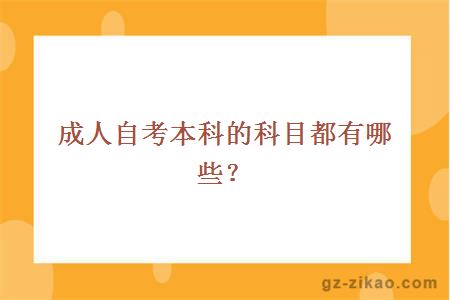 成人自考本科的科目都有哪些？

gz-zikao.com